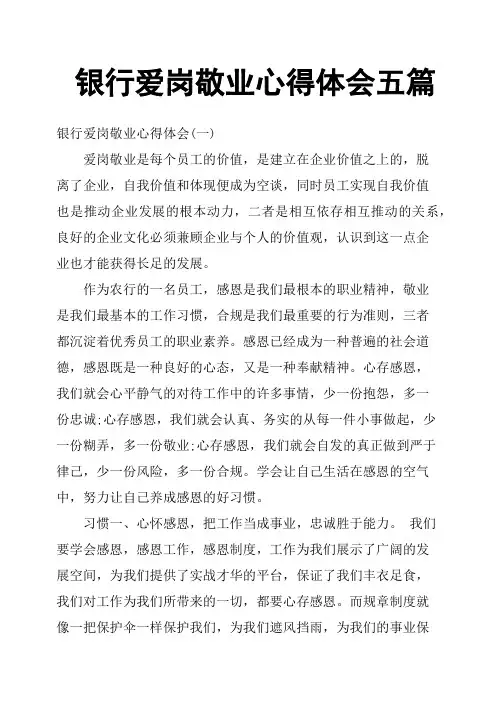 银行爱岗敬业心得体会五篇

银行爱岗敬业心得体会(一)

爱岗敬业是每个员工的价值，是建立在企业价值之上的，脱离了企业，自我价值和体现便成为空谈，同时员工实现自我价值也是推动企业发展的根本动力，二者是相互依存相互推动的关系，良好的企业文化必须兼顾企业与个人的价值观，认识到这一点企业也才能获得长足的发展。

作为农行的一名员工，感恩是我们最根本的职业精神，敬业是我们最基本的工作习惯，合规是我们最重要的行为准则，三者都沉淀着优秀员工的职业素养。感恩已经成为一种普遍的社会道德，感恩既是一种良好的心态，又是一种奉献精神。心存感恩，我们就会心平静气的对待工作中的许多事情，少一份抱怨，多一份忠诚;心存感恩，我们就会认真、务实的从每一件小事做起，少一份糊弄，多一份敬业;心存感恩，我们就会自发的真正做到严于律己，少一份风险，多一份合规。学会让自己生活在感恩的空气中，努力让自己养成感恩的好习惯。

习惯一、心怀感恩，把工作当成事业，忠诚胜于能力。 我们要学会感恩，感恩工作，感恩制度，工作为我们展示了广阔的发展空间，为我们提供了实战才华的平台，保证了我们丰衣足食，我们对工作为我们所带来的一切，都要心存感恩。而规章制度就像一把保护伞一样保护我们，为我们遮风挡雨，为我们的事业保